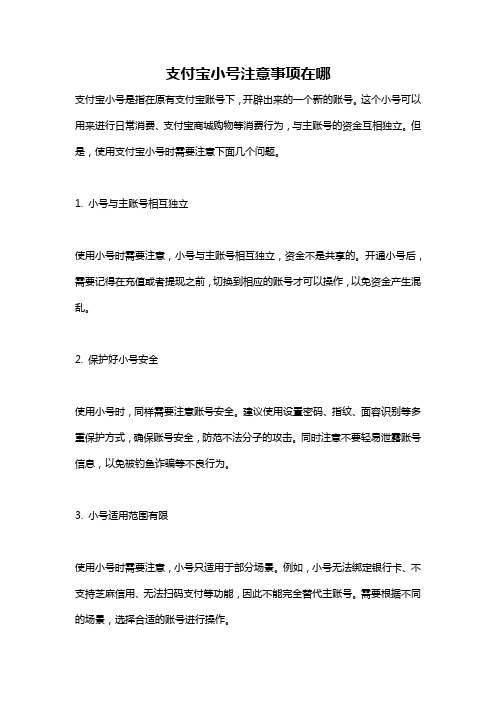 支付宝小号注意事项在哪

支付宝小号是指在原有支付宝账号下，开辟出来的一个新的账号。这个小号可以用来进行日常消费、支付宝商城购物等消费行为，与主账号的资金互相独立。但是，使用支付宝小号时需要注意下面几个问题。

1. 小号与主账号相互独立

使用小号时需要注意，小号与主账号相互独立，资金不是共享的。开通小号后，需要记得在充值或者提现之前，切换到相应的账号才可以操作，以免资金产生混乱。

2. 保护好小号安全

使用小号时，同样需要注意账号安全。建议使用设置密码、指纹、面容识别等多重保护方式，确保账号安全，防范不法分子的攻击。同时注意不要轻易泄露账号信息，以免被钓鱼诈骗等不良行为。

3. 小号适用范围有限

使用小号时需要注意，小号只适用于部分场景。例如，小号无法绑定银行卡、不支持芝麻信用、无法扫码支付等功能，因此不能完全替代主账号。需要根据不同的场景，选择合适的账号进行操作。